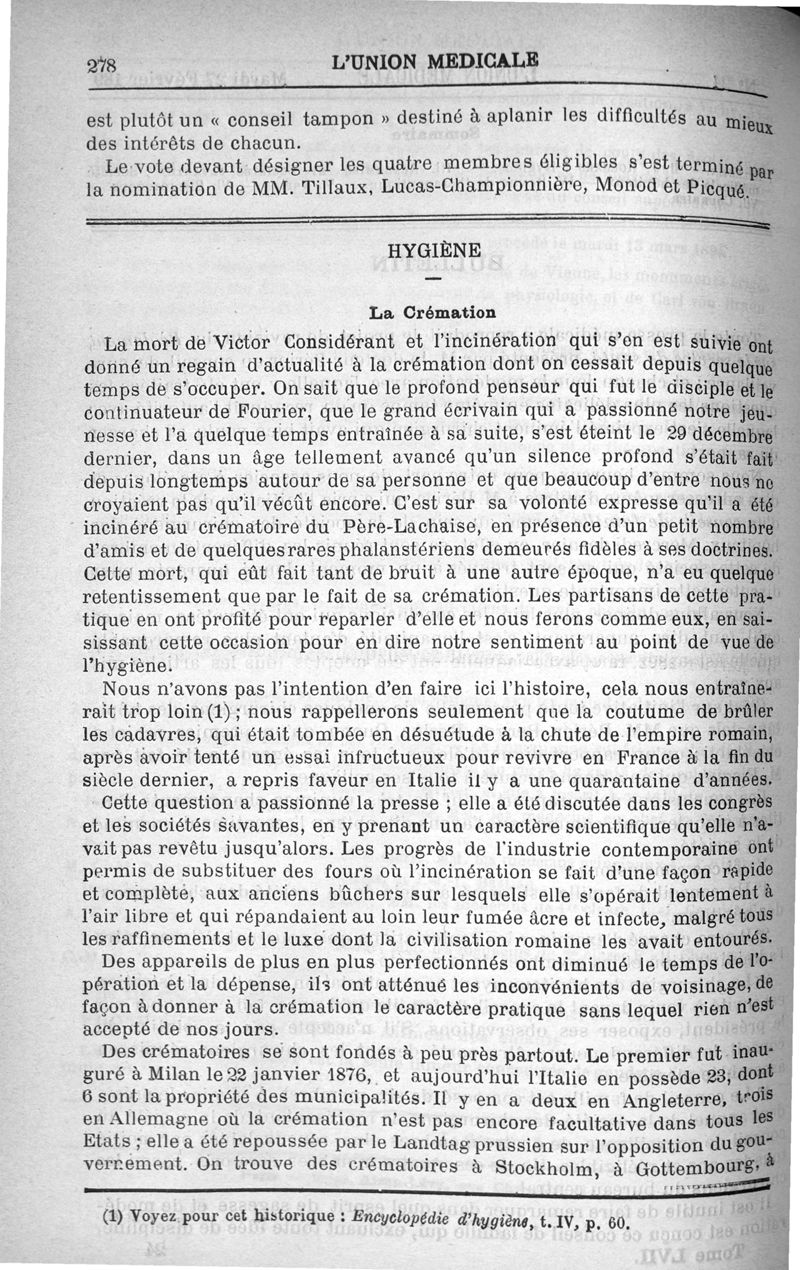 278 L'UNION MEDICALE

est plutôt un « conseil tampon » destiné à aplanir les difficultés au mieux des intérêts de chacun.

Le vote devant désigner les quatre membres éligibles s'est terminé par la nomination de MM. Tillaux, Lucas-Championnière, Monod et Picqué.

HYGIÈNE

La Crémation

La mort de Victor Considérant et l'incinération qui s'en est suivie ont donné un regain d'actualité à la crémation dont on cessait depuis quelque temps de s'occuper. On sait que le profond penseur qui fut le disciple et le continuateur de Fourier, que le grand écrivain qui a passionné notre jeunesse et l'a quelque temps entraînée à sa suite, s'est éteint le 29 décembre dernier, dans un âge tellement avancé qu'un silence profond s'était fait depuis longtemps autour de sa personne et que beaucoup d'entre nous ne croyaient pas qu'il vécût encore. C'est sur sa volonté expresse qu'il a été incinéré au crématoire du Père-Lachaise, en présence d'un petit nombre d'amis et de quelques rares phalanstériens demeurés fidèles à ses doctrines. Cette mort, qui eût fait tant de bruit à une autre époque, n'a eu quelque retentissement que par le fait de sa crémation. Les partisans de cette pratique en ont profité pour reparler d'elle et nous ferons comme eux, en saisissant cette occasion pour en dire notre sentiment au point de vue de l'hygiène.

Nous n'avons pas l'intention d'en faire ici l'histoire, cela nous entraînerait trop loin (1) ; nous rappellerons seulement que la coutume de brûler les cadavres, qui était tombée en désuétude à la chute de l'empire romain, après avoir tenté un essai infructueux pour revivre en France à la fin du siècle dernier, a repris faveur en Italie il y a une quarantaine d'années. Cette question a passionné la presse ; elle a été discutée dans les congrès et les sociétés savantes, en y prenant un caractère scientifique qu'elle n'avait pas revêtu jusqu'alors. Les progrès de l'industrie contemporaine ont permis de substituer des fours où l'incinération se fait d'une façon rapide et complète, aux anciens bûchers sur lesquels elle s'opérait lentement à l'air libre et qui répandaient au loin leur fumée âcre et infecte, malgré tous les raffinements et le luxe dont la civilisation romaine les avait entourés. Des appareils de plus en plus perfectionnés ont diminué le temps de l'opération et la dépense, ils ont atténué les inconvénients de voisinage, de façon à donner à la crémation le caractère pratique sans lequel rien n'est accepté de nos jours.

Des crématoires se sont fondés à peu près partout. Le premier fut inauguré à Milan le 22 janvier 1876, et aujourd'hui l'Italie en possède 23, dont 6 sont la propriété des municipalités. Il y en a deux en Angleterre, trois en Allemagne où la crémation n'est pas encore facultative dans tous les Etats ; elle a été repoussée par le Landtag prussien sur l'opposition du gouvernement. On trouve des crématoires à Stockholm, à Gottembourg, à

(1) Voyez pour cet historique : Encyclopédie d'hygiène, t. IV, p. 60.